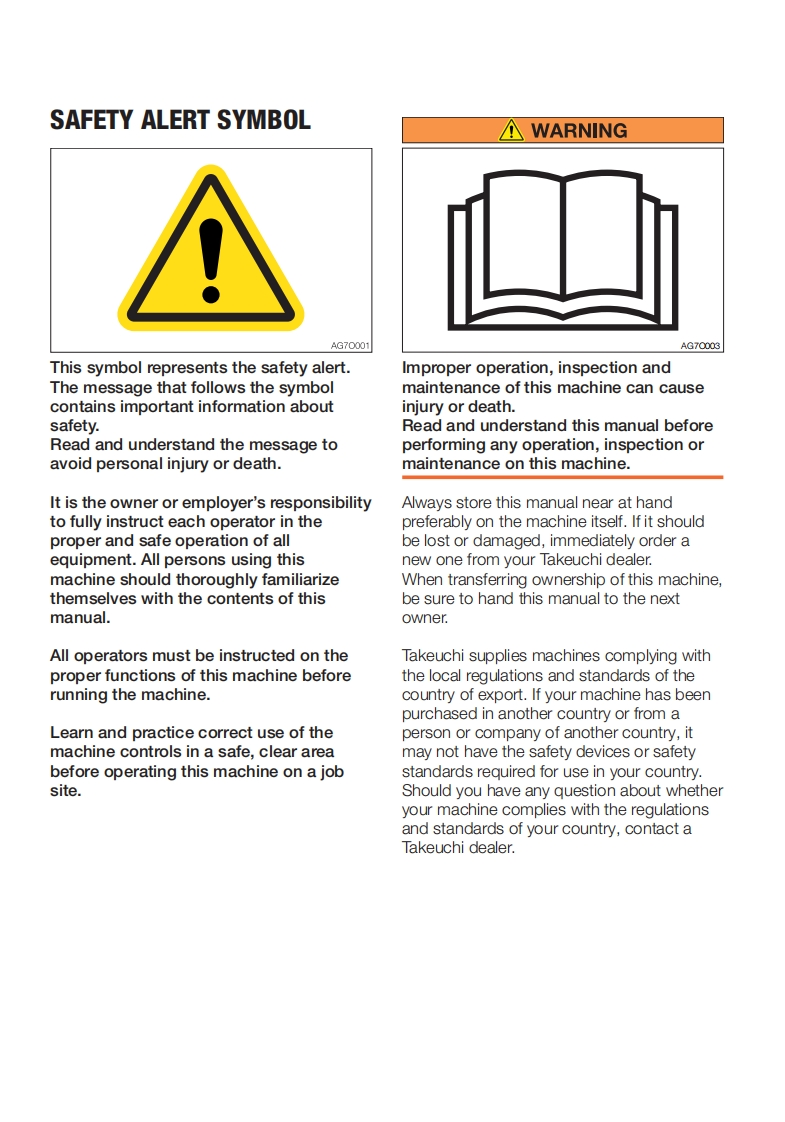 SAFETY ALERT SYMBOL

AG7O001

This symbol represents the safety alert. The message that follows the symbol contains important information about safety.
Read and understand the message to avoid personal injury or death.

It is the owner or employer's responsibility to fully instruct each operator in the proper and safe operation of all equipment. All persons using this machine should thoroughly familiarize themselves with the contents of this manual.

All operators must be instructed on the proper functions of this machine before running the machine.

Learn and practice correct use of the machine controls in a safe, clear area before operating this machine on a job site.

WARNING

AG7O003

Improper operation, inspection and maintenance of this machine can cause injury or death.
Read and understand this manual before performing any operation, inspection or maintenance on this machine.

Always store this manual near at hand preferably on the machine itself. If it should be lost or damaged, immediately order a new one from your Takeuchi dealer.
When transferring ownership of this machine, be sure to hand this manual to the next owner.

Takeuchi supplies machines complying with the local regulations and standards of the country of export. If your machine has been purchased in another country or from a person or company of another country, it may not have the safety devices or safety standards required for use in your country. Should you have any question about whether your machine complies with the regulations and standards of your country, contact a Takeuchi dealer.